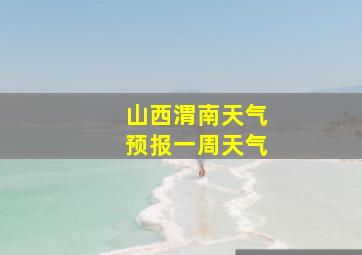 山西渭南天气
预报一周天气